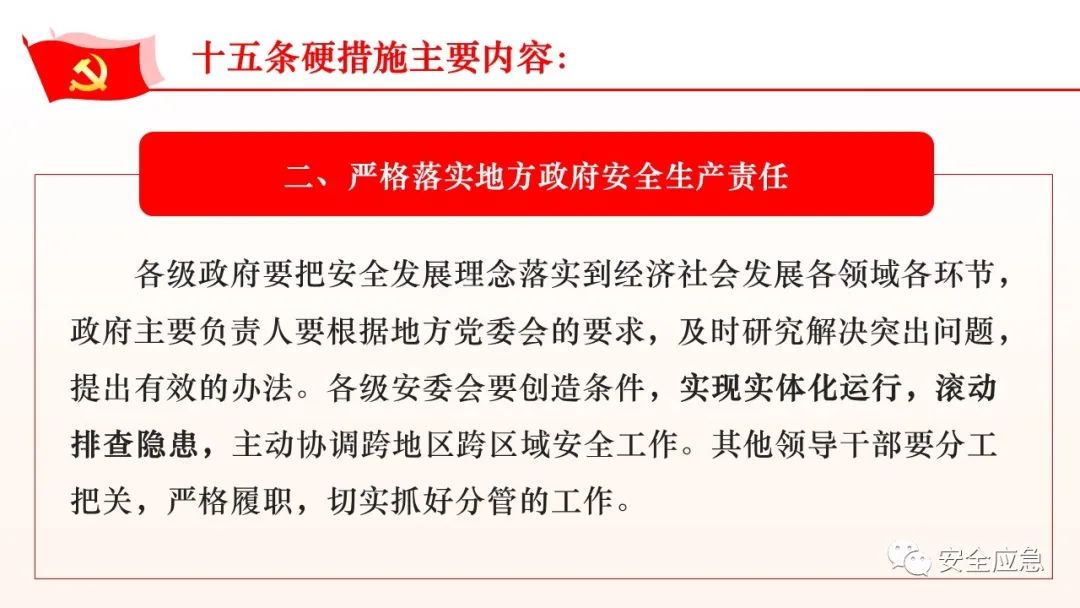 十五条硬措施主要内容：

二、严格落实地方政府安全生产责任

各级政府要把安全发展理念落实到经济社会发展各领域各环节，政府主要负责人要根据地方党委会的要求，及时研究解决突出问题，提出有效的办法。各级安委会要创造条件，实现实体化运行，滚动排查隐患，主动协调跨地区跨区域安全工作。其他领导干部要分工把关，严格履职，切实抓好分管的工作。

安全应急